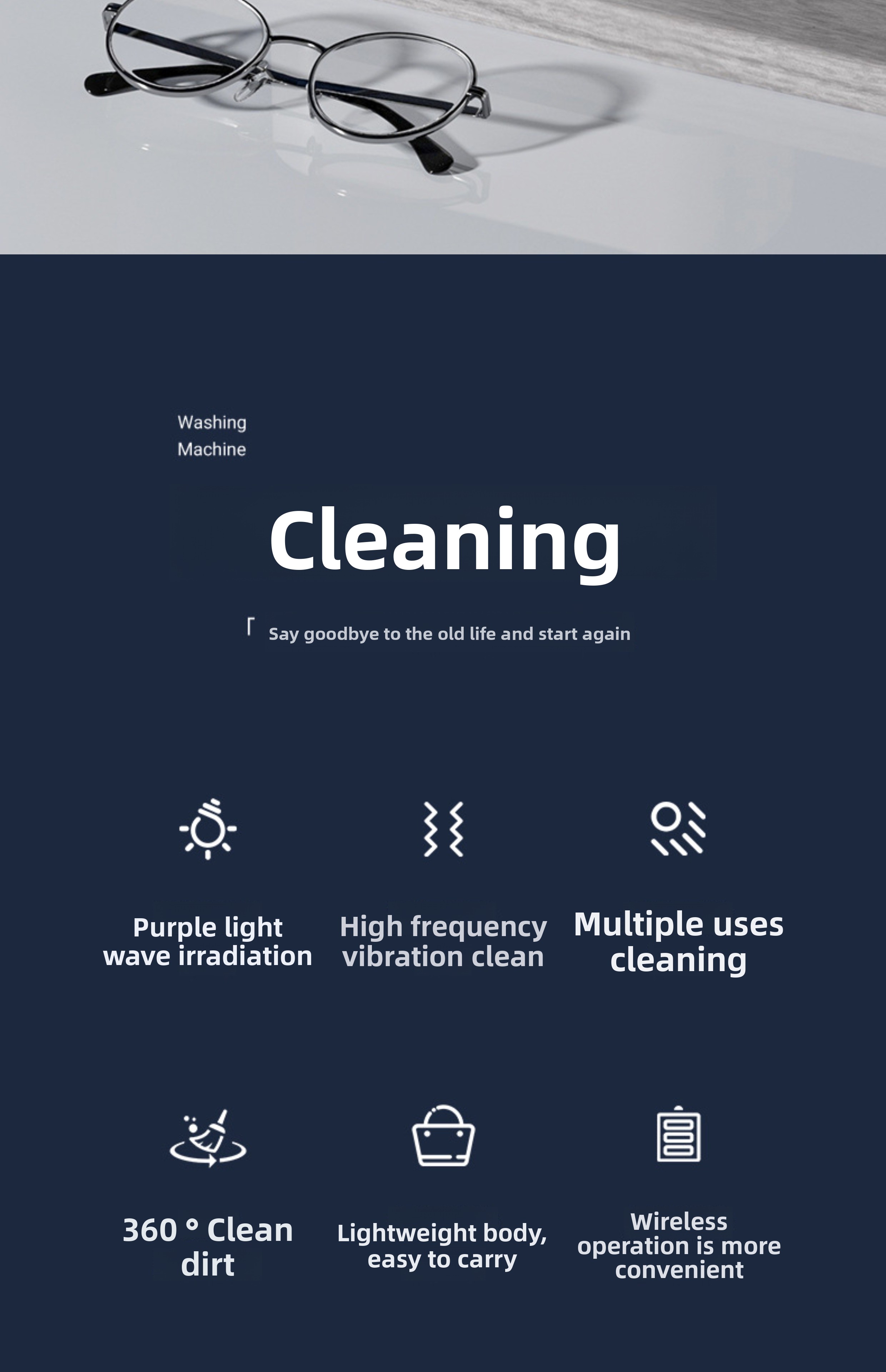 Washing
Machine

Cleaning

「 Say goodbye to the old life and start again

Purple light wave irradiation

High frequency vibration clean

Multiple uses cleaning

360 ° Clean dirt

Lightweight body, easy to carry

Wireless operation is more convenient